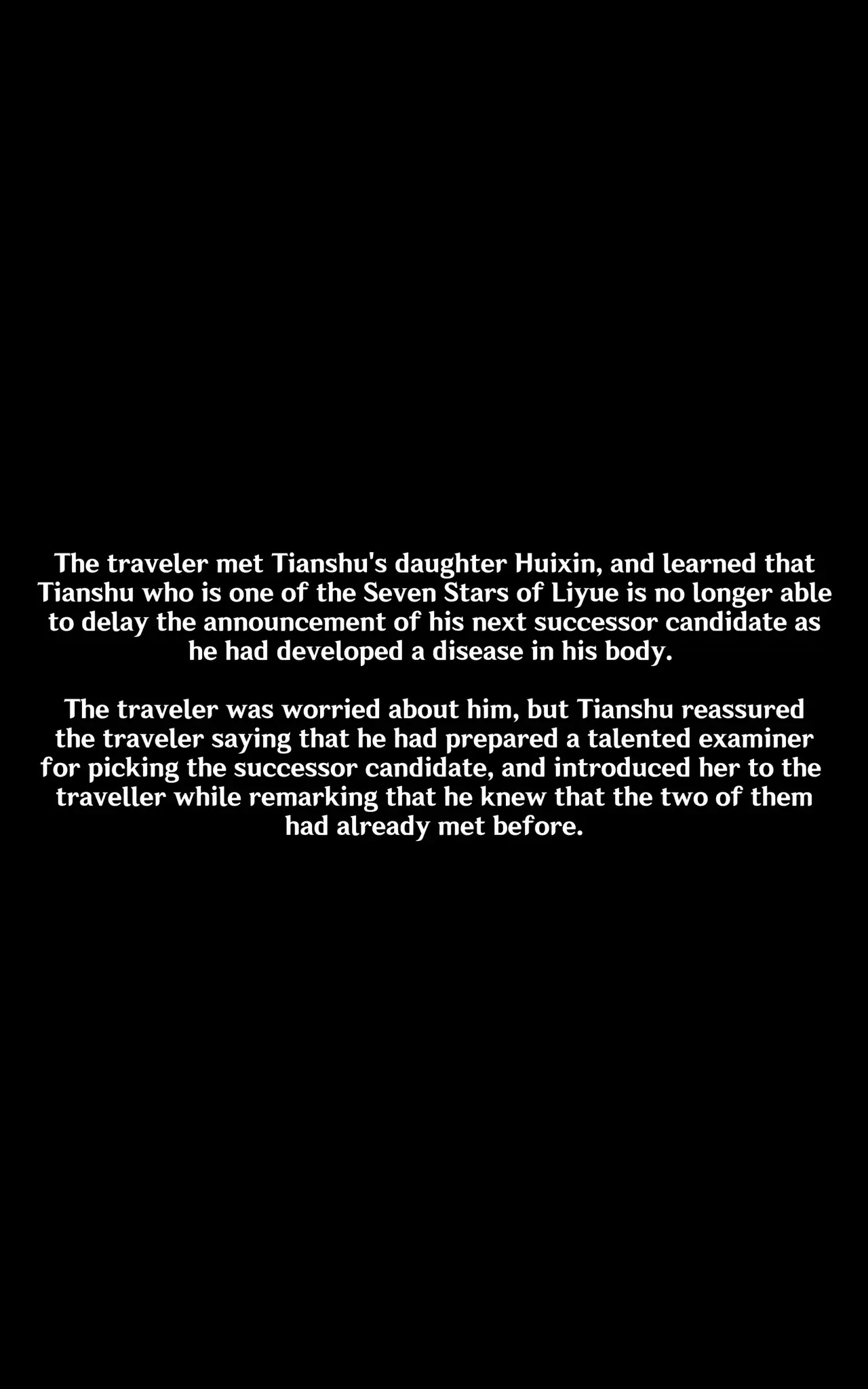 The traveler met Tianshu's daughter Huixin, and learned that Tianshu who is one of the Seven Stars of Liyue is no longer able to delay the announcement of his next successor candidate as he had developed a disease in his body.

The traveler was worried about him, but Tianshu reassured the traveler saying that he had prepared a talented examiner for picking the successor candidate, and introduced her to the traveller while remarking that he knew that the two of them had already met before.